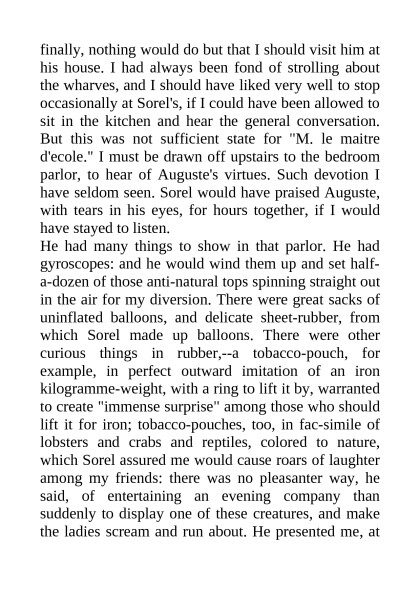 finally, nothing would do but that I should visit him at his house. I had always been fond of strolling about the wharves, and I should have liked very well to stop occasionally at Sorel's, if I could have been allowed to sit in the kitchen and hear the general conversation. But this was not sufficient state for "M. le maitre d'ecole." I must be drawn off upstairs to the bedroom parlor, to hear of Auguste's virtues. Such devotion I have seldom seen. Sorel would have praised Auguste, with tears in his eyes, for hours together, if I would have stayed to listen.
He had many things to show in that parlor. He had gyroscopes: and he would wind them up and set half-a-dozen of those anti-natural tops spinning straight out in the air for my diversion. There were great sacks of uninflated balloons, and delicate sheet-rubber, from which Sorel made up balloons. There were other curious things in rubber,--a tobacco-pouch, for example, in perfect outward imitation of an iron kilogramme-weight, with a ring to lift it by, warranted to create "immense surprise" among those who should lift it for iron; tobacco-pouches, too, in fac-simile of lobsters and crabs and reptiles, colored to nature, which Sorel assured me would cause roars of laughter among my friends: there was no pleasanter way, he said, of entertaining an evening company than suddenly to display one of these creatures, and make the ladies scream and run about. He presented me, at